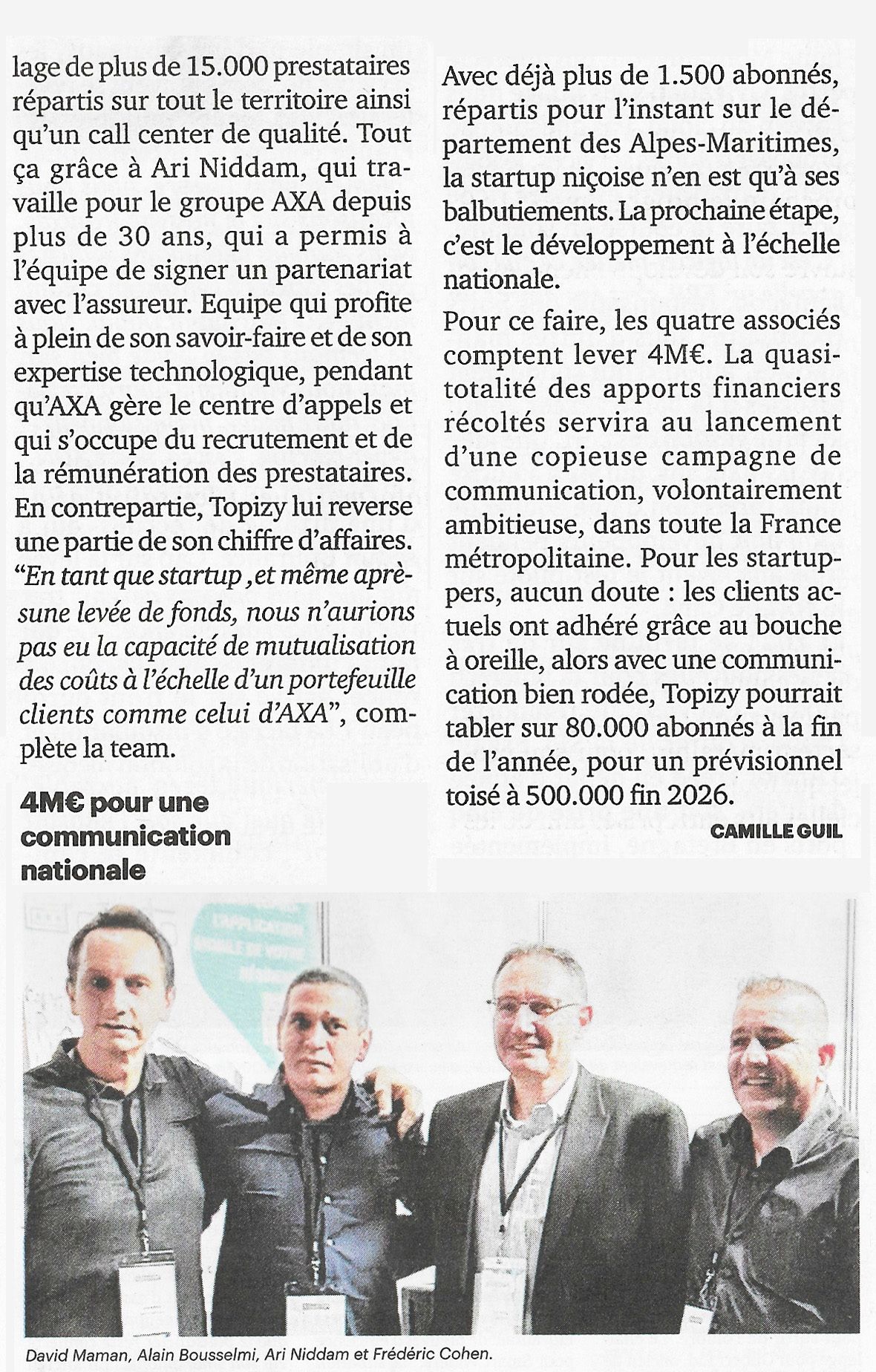 lage de plus de 15.000 prestataires répartis sur tout le territoire ainsi qu'un call center de qualité. Tout ça grâce à Ari Niddam, qui travaille pour le groupe AXA depuis plus de 30 ans, qui a permis à l'équipe de signer un partenariat avec l'assureur. Equipe qui profite à plein de son savoir-faire et de son expertise technologique, pendant qu'AXA gère le centre d'appels et qui s'occupe du recrutement et de la rémunération des prestataires. En contrepartie, Topizy lui reverse une partie de son chiffre d'affaires. "En tant que startup ,et même aprèsune levée de fonds, nous n'aurions pas eu la capacité de mutualisation des coûts à l'échelle d'un portefeuille clients comme celui d'AXA", complète la team.

4M€ pour une communication nationale

Avec déjà plus de 1.500 abonnés, répartis pour l'instant sur le département des Alpes-Maritimes, la startup niçoise n'en est qu'à ses balbutiements. La prochaine étape, c'est le développement à l'échelle nationale.

Pour ce faire, les quatre associés comptent lever 4M€. La quasi-totalité des apports financiers récoltés servira au lancement d'une copieuse campagne de communication, volontairement ambitieuse, dans toute la France métropolitaine. Pour les startuppers, aucun doute : les clients actuels ont adhéré grâce au bouche à oreille, alors avec une communication bien rodée, Topizy pourrait tabler sur 80.000 abonnés à la fin de l'année, pour un prévisionnel toisé à 500.000 fin 2026.

CAMILLE GUIL

David Maman, Alain Bousselmi, Ari Niddam et Frédéric Cohen.